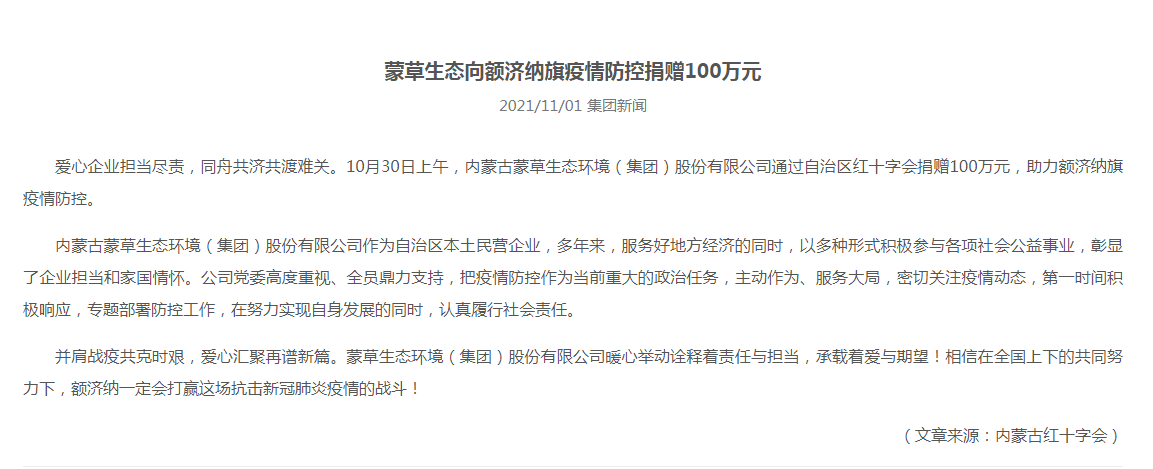 蒙草生态向额济纳旗疫情防控捐赠100万元

2021/11/01 集团新闻

爱心企业担当尽责，同舟共济共渡难关。10月30日上午，内蒙古蒙草生态环境（集团）股份有限公司通过自治区红十字会捐赠100万元，助力额济纳旗疫情防控。

内蒙古蒙草生态环境（集团）股份有限公司作为自治区本土民营企业，多年来，服务好地方经济的同时，以多种形式积极参与各项社会公益事业，彰显了企业担当和家国情怀。公司党委高度重视、全员鼎力支持，把疫情防控作为当前重大的政治任务，主动作为、服务大局，密切关注疫情动态，第一时间积极响应，专题部署防控工作，在努力实现自身发展的同时，认真履行社会责任。

并肩战疫共克时艰，爱心汇聚再谱新篇。蒙草生态环境（集团）股份有限公司暖心举动诠释着责任与担当，承载着爱与期望！相信在全国上下的共同努力下，额济纳一定会打赢这场抗击新冠肺炎疫情的战斗！

（文章来源：内蒙古红十字会）